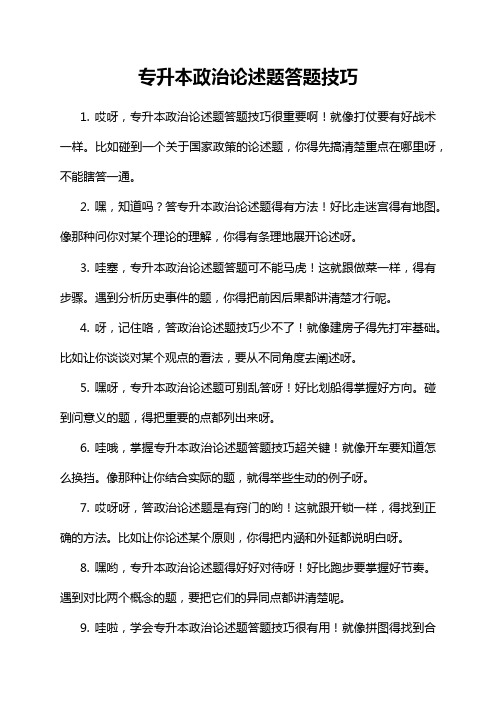 专升本政治论述题答题技巧

1. 哎呀，专升本政治论述题答题技巧很重要啊！就像打仗要有好战术一样。比如碰到一个关于国家政策的论述题，你得先搞清楚重点在哪里呀，不能瞎答一通。

2. 嘿，知道吗？答专升本政治论述题得有方法！好比走迷宫得有地图。像那种问你对某个理论的理解，你得有条理地展开论述呀。

3. 哇塞，专升本政治论述题答题可不能马虎！这就跟做菜一样，得有步骤。遇到分析历史事件的题，你得把前因后果都讲清楚才行呢。

4. 呀，记住咯，答政治论述题技巧少不了！就像建房子得先打牢基础。比如让你谈谈对某个观点的看法，要从不同角度去阐述呀。

5. 嘿呀，专升本政治论述题可别乱答呀！好比划船得掌握好方向。碰到问意义的题，得把重要的点都列出来呀。

6. 哇哦，掌握专升本政治论述题答题技巧超关键！就像开车要知道怎么换挡。像那种让你结合实际的题，就得举些生动的例子呀。

7. 哎呀呀，答政治论述题是有窍门的哟！这就跟开锁一样，得找到正确的方法。比如让你论述某个原则，你得把内涵和外延都说明白呀。

8. 嘿哟，专升本政治论述题得好好对待呀！好比跑步要掌握好节奏。遇到对比两个概念的题，要把它们的异同点都讲清楚呢。

9. 哇啦，学会专升本政治论述题答题技巧很有用！就像拼图得找到合